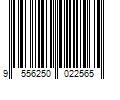 9 556250 022565